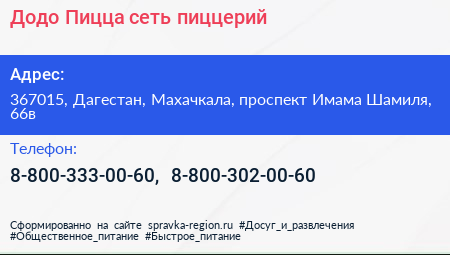 Додо Пицца сеть пиццерий

Адрес:

367015, Дагестан, Махачкала, проспект Имама Шамиля, 66в

Телефон:

8-800-333-00-60, 8-800-302-00-60

Сформированно на сайте spravka-region.ru #Досуг_и_развлечения #Общественное_питание #Быстрое_питание